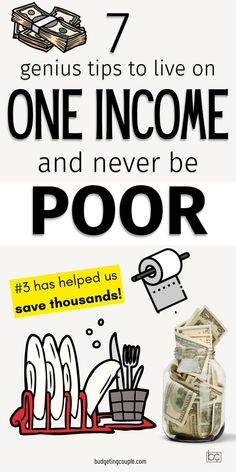 7
genius tips to live on
ONE INCOME
and never be
POOR

#3 has helped us
save thousands!

budgetingcouple.com

bc